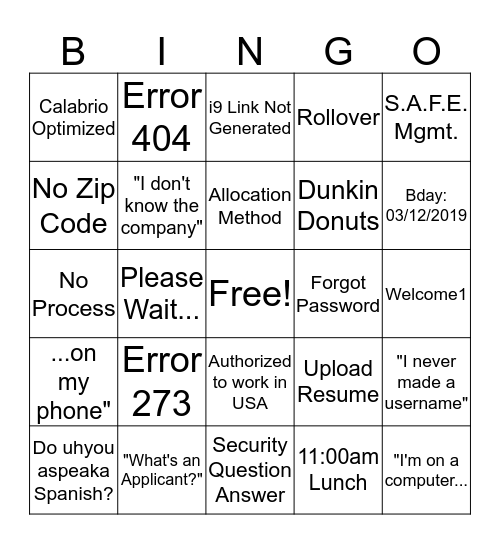 | B | I | N | G | O |
|---|---|---|---|---|
| Calabrio Optimized | Error 404 | i9 Link Not Generated | Rollover | S.A.F.E. Mgmt. |
| No Zip Code | "I don't know the company" | Allocation Method | Dunkin Donuts | Bday: 03/12/2019 |
| No Process | Please Wait... | Free! | Forgot Password | Welcome1 |
| ...on my phone" | Error 273 | Authorized to work in USA | Upload Resume | "I never made a username" |
| Do uhyou aspeaka Spanish? | "What's an Applicant?" | Security Question Answer | 11:00am Lunch | "I'm on a computer... |